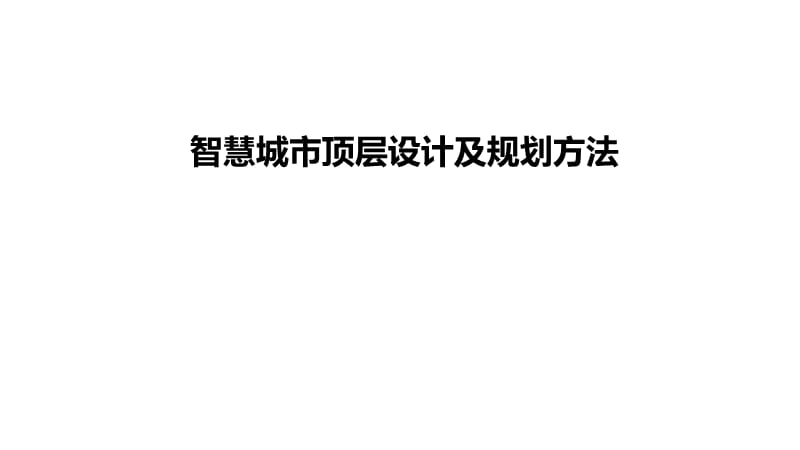 智慧城市顶层设计及规划方法